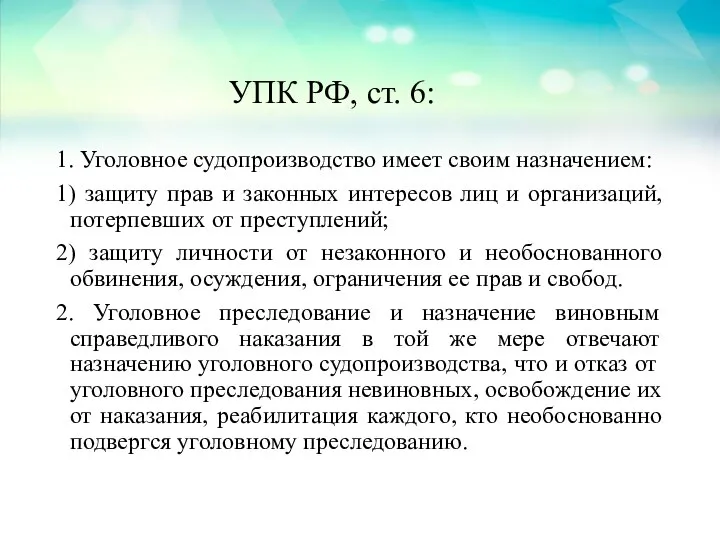 УПК РФ, ст. 6:

1. Уголовное судопроизводство имеет своим назначением:

1) защиту прав и законных интересов лиц и организаций, потерпевших от преступлений;

2) защиту личности от незаконного и необоснованного обвинения, осуждения, ограничения ее прав и свобод.

2. Уголовное преследование и назначение виновным справедливого наказания в той же мере отвечают назначению уголовного судопроизводства, что и отказ от уголовного преследования невиновных, освобождение их от наказания, реабилитация каждого, кто необоснованно подвергся уголовному преследованию.